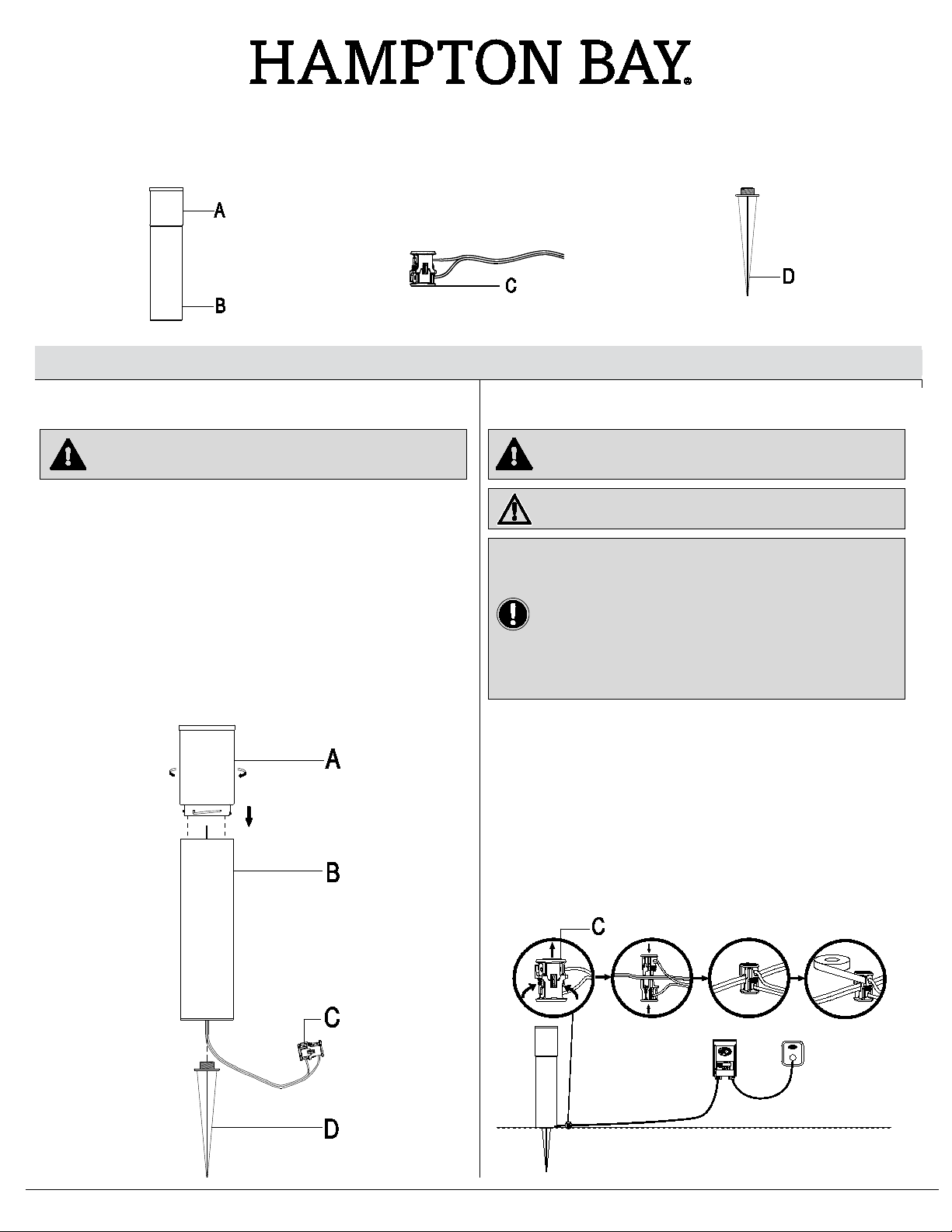 HAMPTON BAY®

A

B

C

D

A

B

C

D

C